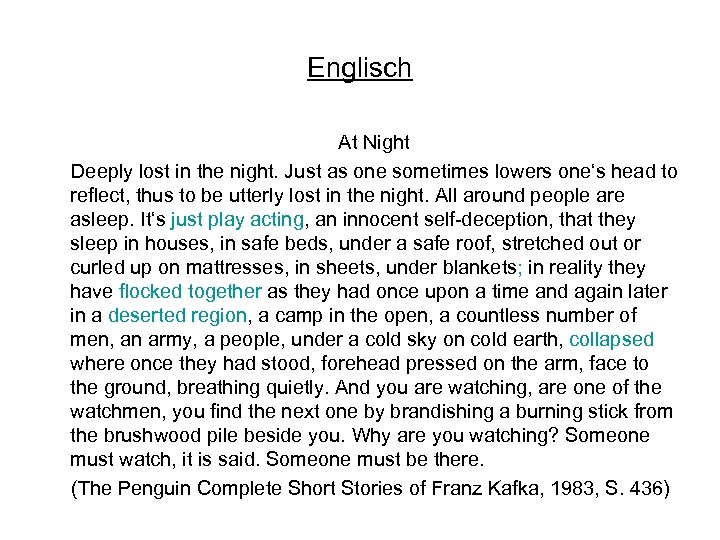 Englisch

At Night

Deeply lost in the night. Just as one sometimes lowers one‘s head to reflect, thus to be utterly lost in the night. All around people are asleep. It‘s just play acting, an innocent self-deception, that they sleep in houses, in safe beds, under a safe roof, stretched out or curled up on mattresses, in sheets, under blankets; in reality they have flocked together as they had once upon a time and again later in a deserted region, a camp in the open, a countless number of men, an army, a people, under a cold sky on cold earth, collapsed where once they had stood, forehead pressed on the arm, face to the ground, breathing quietly. And you are watching, are one of the watchmen, you find the next one by brandishing a burning stick from the brushwood pile beside you. Why are you watching? Someone must watch, it is said. Someone must be there.

(The Penguin Complete Short Stories of Franz Kafka, 1983, S. 436)